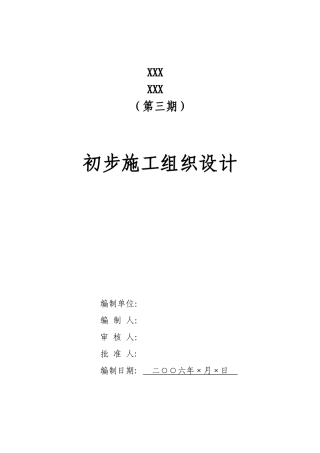 XXX
XXX
（第三期）

初步施工组织设计

编制单位：
编 制 人：
审 核 人：
批 准 人：
编制日期： 二〇〇六年×月×日